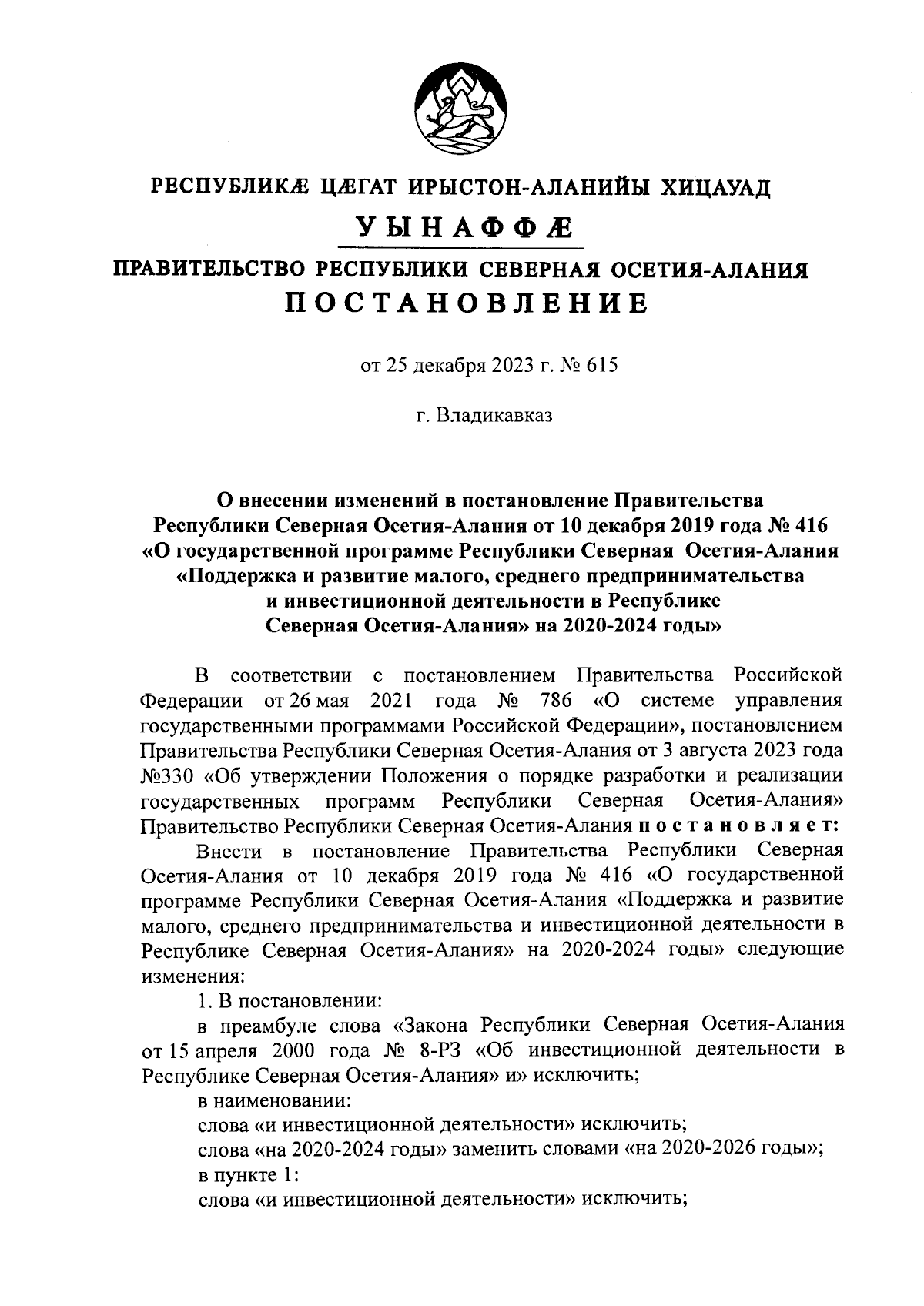 РЕСПУБЛИКӔ ЦӔГАТ ИРЫСТОН-АЛАНИЙЫ ХИЦАУАД

УЫНАФФӔ

ПРАВИТЕЛЬСТВО РЕСПУБЛИКИ СЕВЕРНАЯ ОСЕТИЯ-АЛАНИЯ

ПОСТАНОВЛЕНИЕ

от 25 декабря 2023 г. № 615

г. Владикавказ

О внесении изменений в постановление Правительства Республики Северная Осетия-Алания от 10 декабря 2019 года № 416 «О государственной программе Республики Северная Осетия-Алания «Поддержка и развитие малого, среднего предпринимательства и инвестиционной деятельности в Республике Северная Осетия-Алания» на 2020-2024 годы»

В соответствии с постановлением Правительства Российской Федерации от 26 мая 2021 года № 786 «О системе управления государственными программами Российской Федерации», постановлением Правительства Республики Северная Осетия-Алания от 3 августа 2023 года №330 «Об утверждении Положения о порядке разработки и реализации государственных программ Республики Северная Осетия-Алания» Правительство Республики Северная Осетия-Алания постановляет:

Внести в постановление Правительства Республики Северная Осетия-Алания от 10 декабря 2019 года № 416 «О государственной программе Республики Северная Осетия-Алания «Поддержка и развитие малого, среднего предпринимательства и инвестиционной деятельности в Республике Северная Осетия-Алания» на 2020-2024 годы» следующие изменения:

1. В постановлении:

в преамбуле слова «Закона Республики Северная Осетия-Алания от 15 апреля 2000 года № 8-РЗ «Об инвестиционной деятельности в Республике Северная Осетия-Алания» и» исключить;

в наименовании:

слова «и инвестиционной деятельности» исключить;

слова «на 2020-2024 годы» заменить словами «на 2020-2026 годы»;

в пункте 1:

слова «и инвестиционной деятельности» исключить;